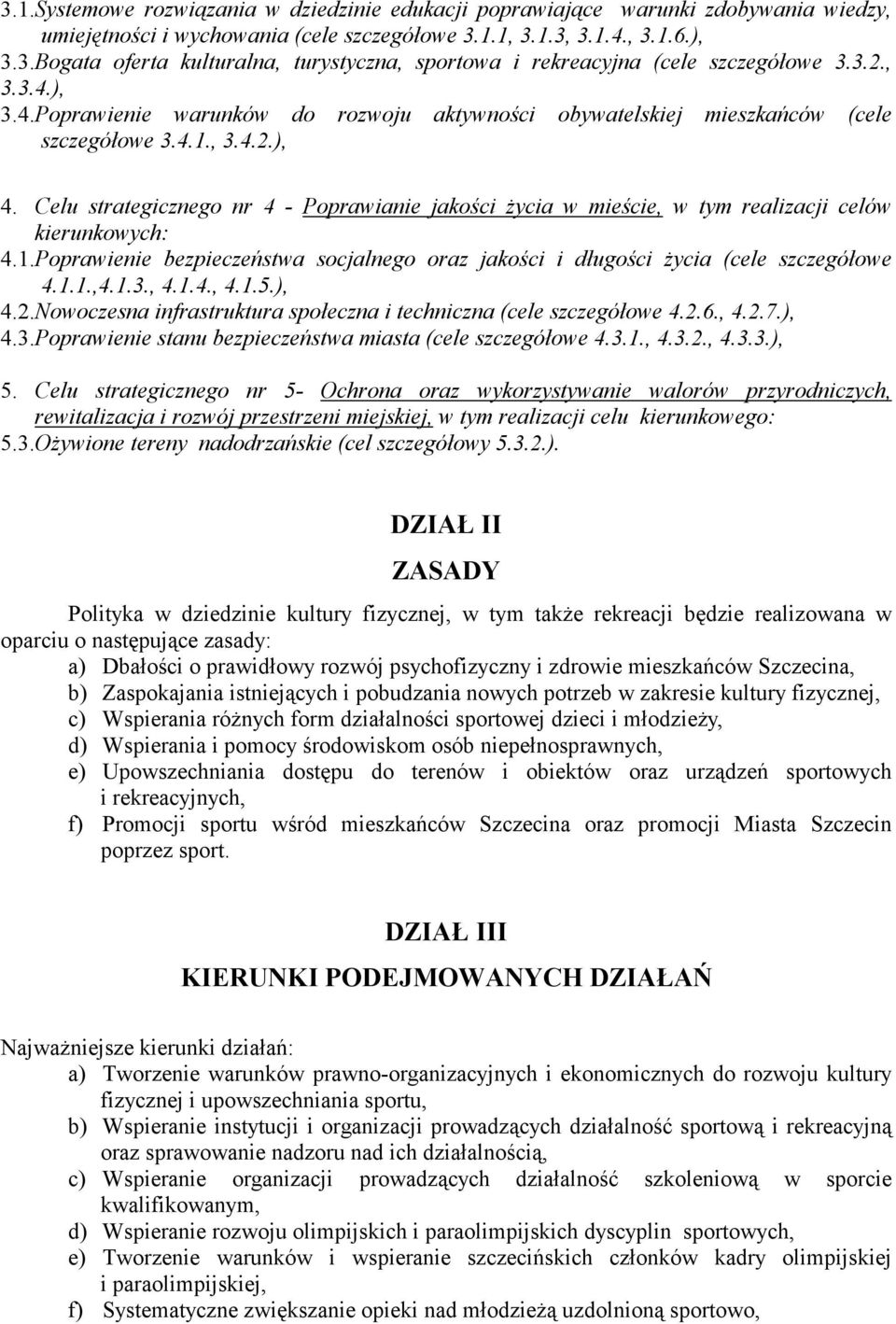 3.1.Systemowe rozwiązania w dziedzinie edukacji poprawiające warunki zdobywania wiedzy, umiejętności i wychowania (cele szczegółowe 3.1.1, 3.1.3, 3.1.4., 3.1.6.),
3.3.Bogata oferta kulturalna, turystyczna, sportowa i rekreacyjna (cele szczegółowe 3.3.2., 3.3.4.),
3.4.Poprawienie warunków do rozwoju aktywności obywatelskiej mieszkańców (cele szczegółowe 3.4.1., 3.4.2.),

4. Celu strategicznego nr 4 - Poprawianie jakości życia w mieście, w tym realizacji celów kierunkowych:
4.1.Poprawienie bezpieczeństwa socjalnego oraz jakości i długości życia (cele szczegółowe 4.1.1.,4.1.3., 4.1.4., 4.1.5.),
4.2.Nowoczesna infrastruktura społeczna i techniczna (cele szczegółowe 4.2.6., 4.2.7.),
4.3.Poprawienie stanu bezpieczeństwa miasta (cele szczegółowe 4.3.1., 4.3.2., 4.3.3.),

5. Celu strategicznego nr 5- Ochrona oraz wykorzystywanie walorów przyrodniczych, rewitalizacja i rozwój przestrzeni miejskiej, w tym realizacji celu kierunkowego:
5.3.Ożywione tereny nadodrzańskie (cel szczegółowy 5.3.2.).

DZIAŁ II

ZASADY

Polityka w dziedzinie kultury fizycznej, w tym także rekreacji będzie realizowana w oparciu o następujące zasady:
a) Dbałości o prawidłowy rozwój psychofizyczny i zdrowie mieszkańców Szczecina,
b) Zaspokajania istniejących i pobudzania nowych potrzeb w zakresie kultury fizycznej,
c) Wspierania różnych form działalności sportowej dzieci i młodzieży,
d) Wspierania i pomocy środowiskom osób niepełnosprawnych,
e) Upowszechniania dostępu do terenów i obiektów oraz urządzeń sportowych i rekreacyjnych,
f) Promocji sportu wśród mieszkańców Szczecina oraz promocji Miasta Szczecin poprzez sport.

DZIAŁ III

KIERUNKI PODEJMOWANYCH DZIAŁAŃ

Najważniejsze kierunki działań:
a) Tworzenie warunków prawno-organizacyjnych i ekonomicznych do rozwoju kultury fizycznej i upowszechniania sportu,
b) Wspieranie instytucji i organizacji prowadzących działalność sportową i rekreacyjną oraz sprawowanie nadzoru nad ich działalnością,
c) Wspieranie organizacji prowadzących działalność szkoleniową w sporcie kwalifikowanym,
d) Wspieranie rozwoju olimpijskich i paraolimpijskich dyscyplin sportowych,
e) Tworzenie warunków i wspieranie szczecińskich członków kadry olimpijskiej i paraolimpijskiej,
f) Systematyczne zwiększanie opieki nad młodzieżą uzdolnioną sportowo,